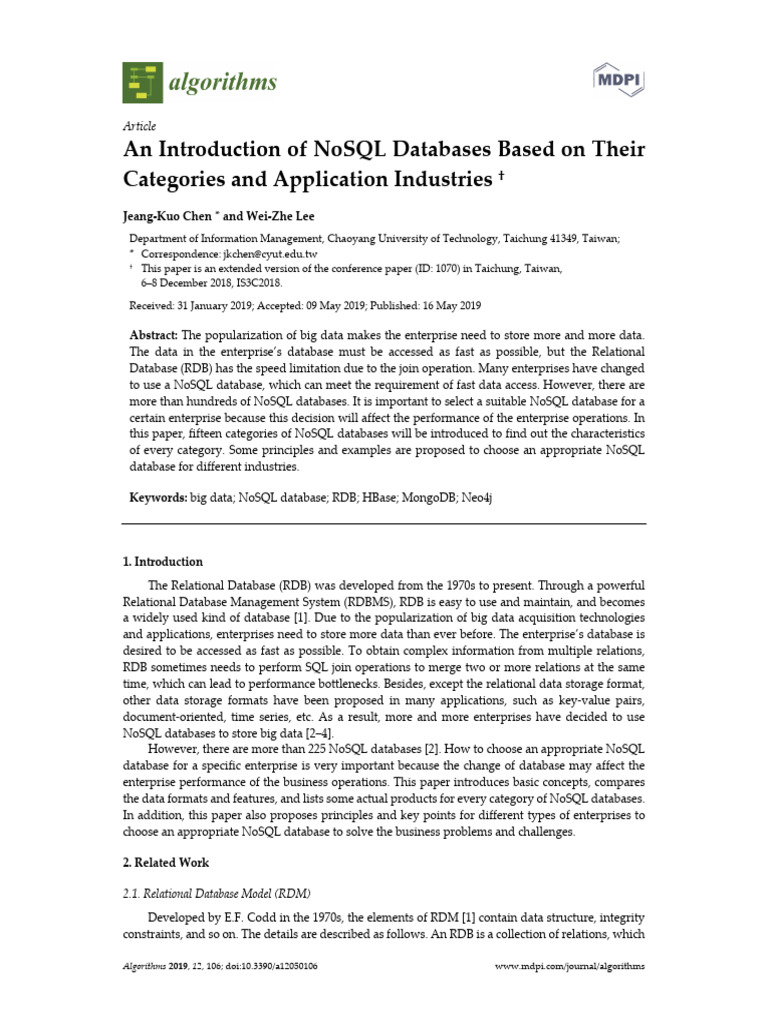 algorithms

MDPI

Article

An Introduction of NoSQL Databases Based on Their Categories and Application Industries †

Jeang-Kuo Chen * and Wei-Zhe Lee

Department of Information Management, Chaoyang University of Technology, Taichung 41349, Taiwan;
* Correspondence: jkchen@cyut.edu.tw
† This paper is an extended version of the conference paper (ID: 1070) in Taichung, Taiwan, 6–8 December 2018, IS3C2018.

Received: 31 January 2019; Accepted: 09 May 2019; Published: 16 May 2019

Abstract: The popularization of big data makes the enterprise need to store more and more data. The data in the enterprise's database must be accessed as fast as possible, but the Relational Database (RDB) has the speed limitation due to the join operation. Many enterprises have changed to use a NoSQL database, which can meet the requirement of fast data access. However, there are more than hundreds of NoSQL databases. It is important to select a suitable NoSQL database for a certain enterprise because this decision will affect the performance of the enterprise operations. In this paper, fifteen categories of NoSQL databases will be introduced to find out the characteristics of every category. Some principles and examples are proposed to choose an appropriate NoSQL database for different industries.

Keywords: big data; NoSQL database; RDB; HBase; MongoDB; Neo4j

1. Introduction

The Relational Database (RDB) was developed from the 1970s to present. Through a powerful Relational Database Management System (RDBMS), RDB is easy to use and maintain, and becomes a widely used kind of database [1]. Due to the popularization of big data acquisition technologies and applications, enterprises need to store more data than ever before. The enterprise's database is desired to be accessed as fast as possible. To obtain complex information from multiple relations, RDB sometimes needs to perform SQL join operations to merge two or more relations at the same time, which can lead to performance bottlenecks. Besides, except the relational data storage format, other data storage formats have been proposed in many applications, such as key-value pairs, document-oriented, time series, etc. As a result, more and more enterprises have decided to use NoSQL databases to store big data [2–4].

However, there are more than 225 NoSQL databases [2]. How to choose an appropriate NoSQL database for a specific enterprise is very important because the change of database may affect the enterprise performance of the business operations. This paper introduces basic concepts, compares the data formats and features, and lists some actual products for every category of NoSQL databases. In addition, this paper also proposes principles and key points for different types of enterprises to choose an appropriate NoSQL database to solve the business problems and challenges.

2. Related Work

2.1. Relational Database Model (RDM)

Developed by E.F. Codd in the 1970s, the elements of RDM [1] contain data structure, integrity constraints, and so on. The details are described as follows. An RDB is a collection of relations, which

Algorithms 2019, 12, 106; doi:10.3390/a12050106 www.mdpi.com/journal/algorithms